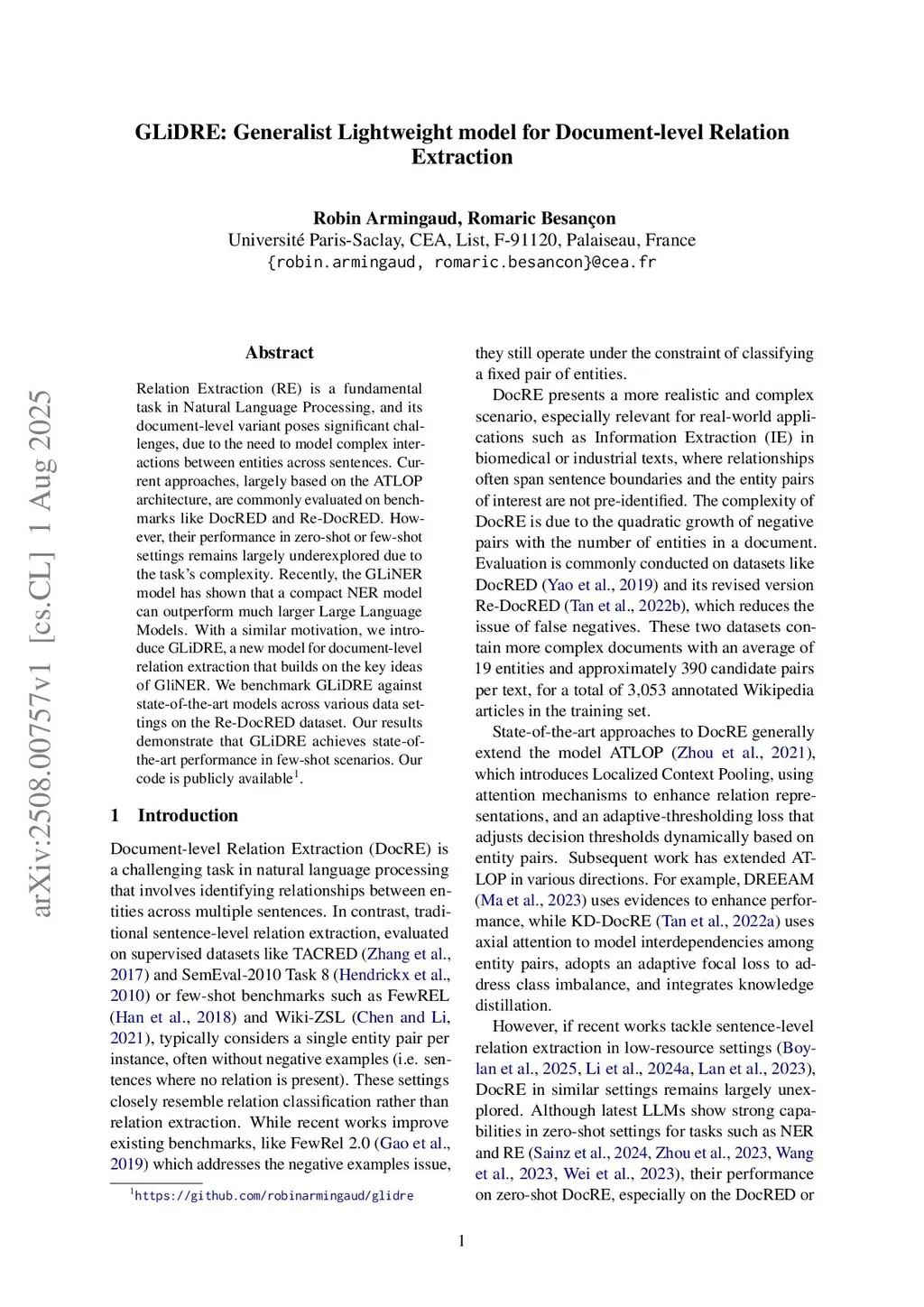 GLiDRE: Generalist Lightweight model for Document-level Relation Extraction

Robin Armingaud, Romaric Besançon
Université Paris-Saclay, CEA, List, F-91120, Palaiseau, France
{robin.armingaud, romaric.besancon}@cea.fr

arXiv:2508.00757v1 [cs.CL] 1 Aug 2025

Abstract

Relation Extraction (RE) is a fundamental task in Natural Language Processing, and its document-level variant poses significant challenges, due to the need to model complex interactions between entities across sentences. Current approaches, largely based on the ATLOP architecture, are commonly evaluated on benchmarks like DocRED and Re-DocRED. However, their performance in zero-shot or few-shot settings remains largely underexplored due to the task's complexity. Recently, the GLiNER model has shown that a compact NER model can outperform much larger Large Language Models. With a similar motivation, we introduce GLiDRE, a new model for document-level relation extraction that builds on the key ideas of GliNER. We benchmark GLiDRE against state-of-the-art models across various data settings on the Re-DocRED dataset. Our results demonstrate that GLiDRE achieves state-of-the-art performance in few-shot scenarios. Our code is publicly available$^1$.

1 Introduction

Document-level Relation Extraction (DocRE) is a challenging task in natural language processing that involves identifying relationships between entities across multiple sentences. In contrast, traditional sentence-level relation extraction, evaluated on supervised datasets like TACRED (Zhang et al., 2017) and SemEval-2010 Task 8 (Hendrickx et al., 2010) or few-shot benchmarks such as FewREL (Han et al., 2018) and Wiki-ZSL (Chen and Li, 2021), typically considers a single entity pair per instance, often without negative examples (i.e. sentences where no relation is present). These settings closely resemble relation classification rather than relation extraction. While recent works improve existing benchmarks, like FewRel 2.0 (Gao et al., 2019) which addresses the negative examples issue,

$^1$https://github.com/robinarmingaud/glidre

they still operate under the constraint of classifying a fixed pair of entities.

DocRE presents a more realistic and complex scenario, especially relevant for real-world applications such as Information Extraction (IE) in biomedical or industrial texts, where relationships often span sentence boundaries and the entity pairs of interest are not pre-identified. The complexity of DocRE is due to the quadratic growth of negative pairs with the number of entities in a document. Evaluation is commonly conducted on datasets like DocRED (Yao et al., 2019) and its revised version Re-DocRED (Tan et al., 2022b), which reduces the issue of false negatives. These two datasets contain more complex documents with an average of 19 entities and approximately 390 candidate pairs per text, for a total of 3,053 annotated Wikipedia articles in the training set.

State-of-the-art approaches to DocRE generally extend the model ATLOP (Zhou et al., 2021), which introduces Localized Context Pooling, using attention mechanisms to enhance relation representations, and an adaptive-thresholding loss that adjusts decision thresholds dynamically based on entity pairs. Subsequent work has extended ATLOP in various directions. For example, DREEAM (Ma et al., 2023) uses evidences to enhance performance, while KD-DocRE (Tan et al., 2022a) uses axial attention to model interdependencies among entity pairs, adopts an adaptive focal loss to address class imbalance, and integrates knowledge distillation.

However, if recent works tackle sentence-level relation extraction in low-resource settings (Boylan et al., 2025, Li et al., 2024a, Lan et al., 2023), DocRE in similar settings remains largely unexplored. Although latest LLMs show strong capabilities in zero-shot settings for tasks such as NER and RE (Sainz et al., 2024, Zhou et al., 2023, Wang et al., 2023, Wei et al., 2023), their performance on zero-shot DocRE, especially on the DocRED or

1